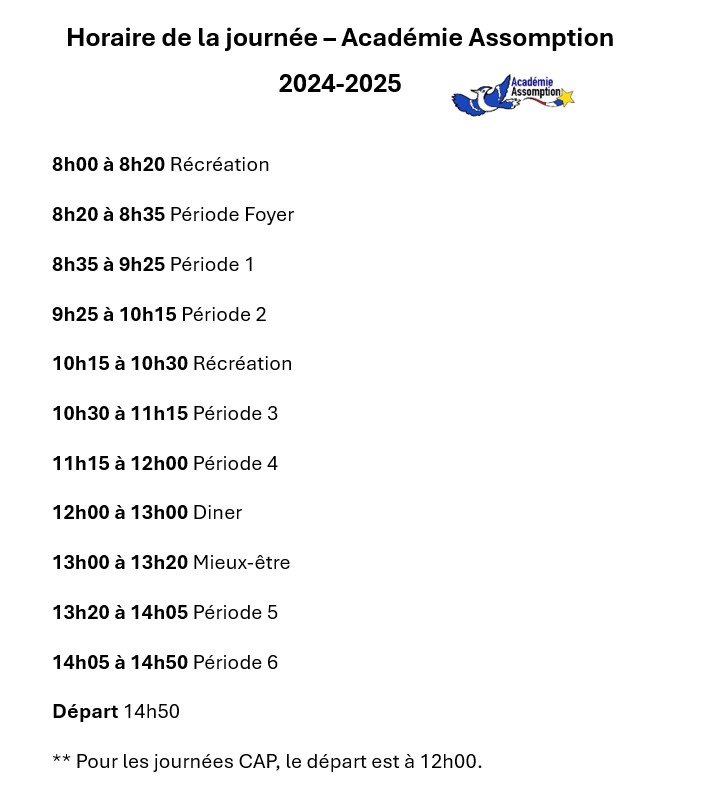 Horaire de la journée – Académie Assomption

2024-2025

Académie Assomption

8h00 à 8h20 Récréation

8h20 à 8h35 Période Foyer

8h35 à 9h25 Période 1

9h25 à 10h15 Période 2

10h15 à 10h30 Récréation

10h30 à 11h15 Période 3

11h15 à 12h00 Période 4

12h00 à 13h00 Diner

13h00 à 13h20 Mieux-être

13h20 à 14h05 Période 5

14h05 à 14h50 Période 6

Départ 14h50

** Pour les journées CAP, le départ est à 12h00.